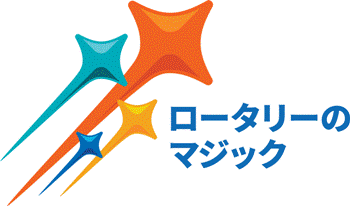 ロータリーの
マジック